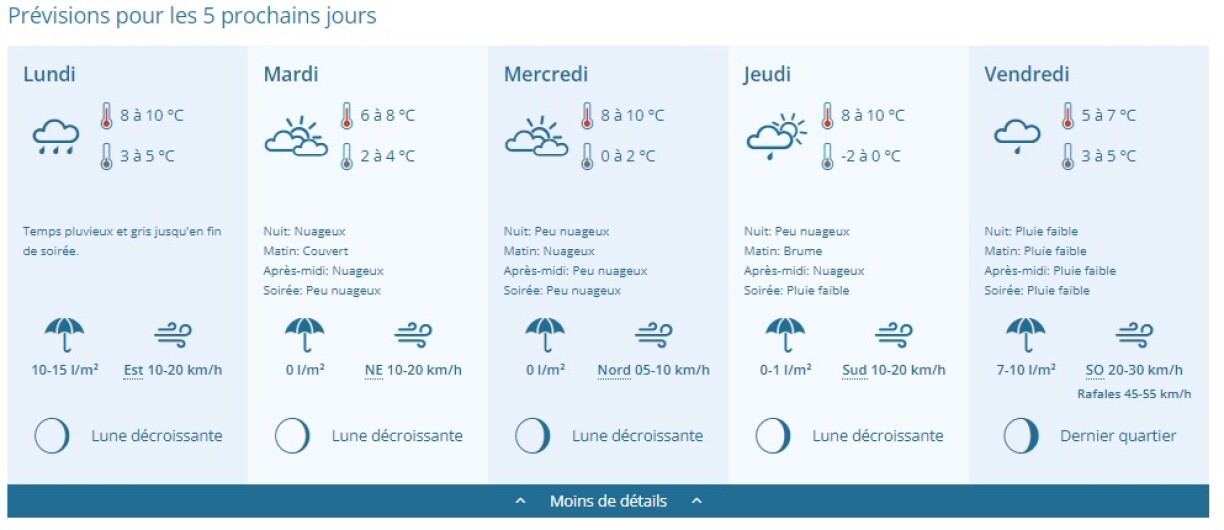 Prévisions pour les 5 prochains jours

Lundi
8 à 10 °C
3 à 5 °C
Temps pluvieux et gris jusqu'en fin de soirée.
10-15 l/m²
Est 10-20 km/h
Lune décroissante

Mardi
6 à 8 °C
2 à 4 °C
Nuit: Nuageux
Matin: Couvert
Après-midi: Nuageux
Soirée: Peu nuageux
0 l/m²
NE 10-20 km/h
Lune décroissante

Mercredi
8 à 10 °C
0 à 2 °C
Nuit: Peu nuageux
Matin: Nuageux
Après-midi: Peu nuageux
Soirée: Peu nuageux
0 l/m²
Nord 05-10 km/h
Lune décroissante

Jeudi
8 à 10 °C
-2 à 0 °C
Nuit: Peu nuageux
Matin: Brume
Après-midi: Nuageux
Soirée: Pluie faible
0-1 l/m²
Sud 10-20 km/h
Lune décroissante

Vendredi
5 à 7 °C
3 à 5 °C
Nuit: Pluie faible
Matin: Pluie faible
Après-midi: Pluie faible
Soirée: Pluie faible
7-10 l/m²
SO 20-30 km/h
Rafales 45-55 km/h
Dernier quartier

Moins de détails